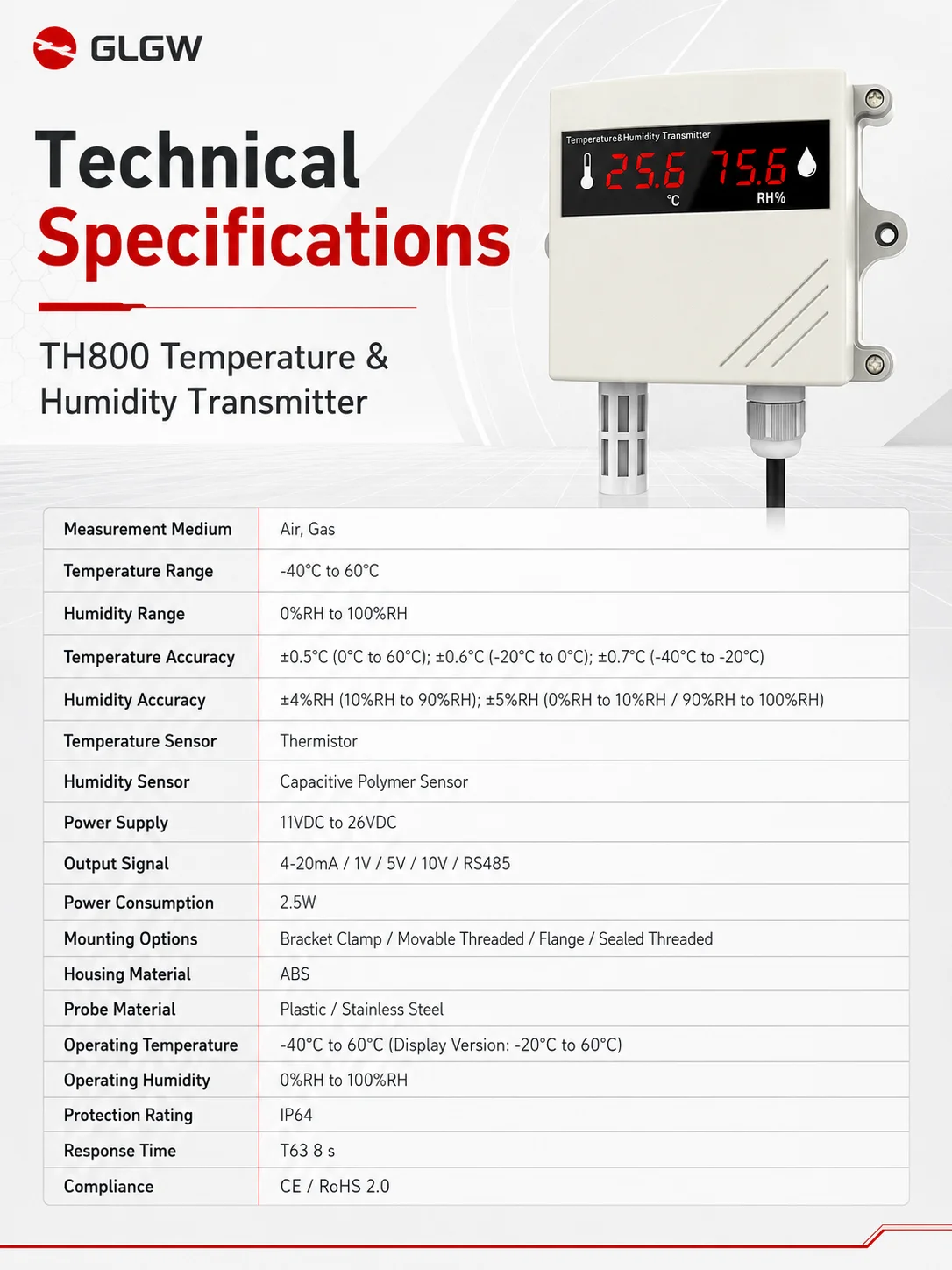 GLGW

Technical Specifications

TH800 Temperature & Humidity Transmitter

Temperature&Humidity Transmitter
25.6 75.6
°C RH%

| Measurement Medium | Air, Gas |
|---|---|
| Temperature Range | -40°C to 60°C |
| Humidity Range | 0%RH to 100%RH |
| Temperature Accuracy | ±0.5°C (0°C to 60°C); ±0.6°C (-20°C to 0°C); ±0.7°C (-40°C to -20°C) |
| Humidity Accuracy | ±4%RH (10%RH to 90%RH); ±5%RH (0%RH to 10%RH / 90%RH to 100%RH) |
| Temperature Sensor | Thermistor |
| Humidity Sensor | Capacitive Polymer Sensor |
| Power Supply | 11VDC to 26VDC |
| Output Signal | 4-20mA / 1V / 5V / 10V / RS485 |
| Power Consumption | 2.5W |
| Mounting Options | Bracket Clamp / Movable Threaded / Flange / Sealed Threaded |
| Housing Material | ABS |
| Probe Material | Plastic / Stainless Steel |
| Operating Temperature | -40°C to 60°C (Display Version: -20°C to 60°C) |
| Operating Humidity | 0%RH to 100%RH |
| Protection Rating | IP64 |
| Response Time | T63 8 s |
| Compliance | CE / RoHS 2.0 |